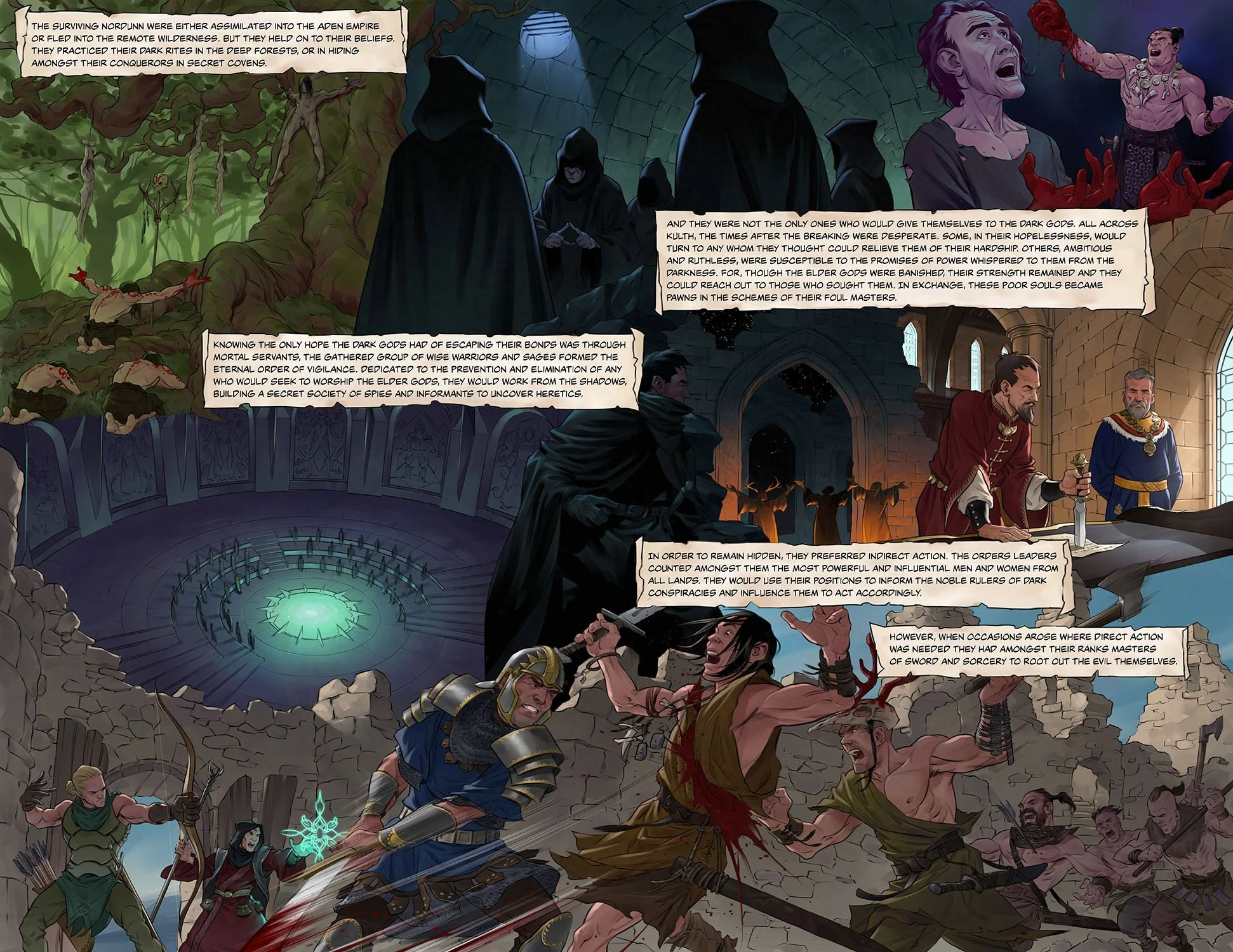 THE SURVIVING NORDUNN WERE EITHER ASSIMILATED INTO THE ADEN EMPIRE OR FLED INTO THE REMOTE WILDERNESS. BUT THEY HELD ON TO THEIR BELIEFS. THEY PRACTICED THEIR DARK RITES IN THE DEEP FORESTS, OR IN HIDING AMONGST THEIR CONQUERORS IN SECRET COVENS.

AND THEY WERE NOT THE ONLY ONES WHO WOULD GIVE THEMSELVES TO THE DARK GODS. ALL ACROSS KULTH, THE TIMES AFTER THE BREAKING WERE DESPERATE. SOME, IN THEIR HOPELESSNESS, WOULD TURN TO ANY WHOM THEY THOUGHT COULD RELIEVE THEM OF THEIR HARDSHIP. OTHERS, AMBITIOUS AND RUTHLESS, WERE SUSCEPTIBLE TO THE PROMISES OF POWER WHISPERED TO THEM FROM THE DARKNESS. FOR, THOUGH THE ELDER GODS WERE BANISHED, THEIR STRENGTH REMAINED AND THEY COULD REACH OUT TO THOSE WHO SOUGHT THEM. IN EXCHANGE, THESE POOR SOULS BECAME PAWNS IN THE SCHEMES OF THEIR FOUL MASTERS.

KNOWING THE ONLY HOPE THE DARK GODS HAD OF ESCAPING THEIR BONDS WAS THROUGH MORTAL SERVANTS, THE GATHERED GROUP OF WISE WARRIORS AND SAGES FORMED THE ETERNAL ORDER OF VIGILANCE. DEDICATED TO THE PREVENTION AND ELIMINATION OF ANY WHO WOULD SEEK TO WORSHIP THE ELDER GODS, THEY WOULD WORK FROM THE SHADOWS, BUILDING A SECRET SOCIETY OF SPIES AND INFORMANTS TO UNCOVER HERETICS.

IN ORDER TO REMAIN HIDDEN, THEY PREFERRED INDIRECT ACTION. THE ORDERS LEADERS COUNTED AMONGST THEM THE MOST POWERFUL AND INFLUENTIAL MEN AND WOMEN FROM ALL LANDS. THEY WOULD USE THEIR POSITIONS TO INFORM THE NOBLE RULERS OF DARK CONSPIRACIES AND INFLUENCE THEM TO ACT ACCORDINGLY.

HOWEVER, WHEN OCCASIONS AROSE WHERE DIRECT ACTION WAS NEEDED THEY HAD AMONGST THEIR RANKS MASTERS OF SWORD AND SORCERY TO ROOT OUT THE EVIL THEMSELVES.